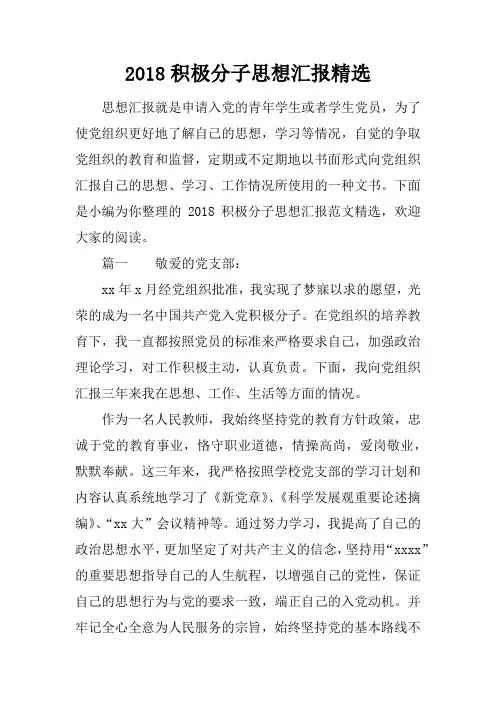 2018 积极分子思想汇报精选

思想汇报就是申请入党的青年学生或者学生党员，为了使党组织更好地了解自己的思想，学习等情况，自觉的争取党组织的教育和监督，定期或不定期地以书面形式向党组织汇报自己的思想、学习、工作情况所使用的一种文书。下面是小编为你整理的 2018 积极分子思想汇报范文精选，欢迎大家的阅读。

篇一　　敬爱的党支部：

xx 年 x 月经党组织批准，我实现了梦寐以求的愿望，光荣的成为一名中国共产党入党积极分子。在党组织的培养教育下，我一直都按照党员的标准来严格要求自己，加强政治理论学习，对工作积极主动，认真负责。下面，我向党组织汇报三年来我在思想、工作、生活等方面的情况。

作为一名人民教师，我始终坚持党的教育方针政策，忠诚于党的教育事业，恪守职业道德，情操高尚，爱岗敬业，默默奉献。这三年来，我严格按照学校党支部的学习计划和内容认真系统地学习了《新党章》、《科学发展观重要论述摘编》、“xx 大”会议精神等。通过努力学习，我提高了自己的政治思想水平，更加坚定了对共产主义的信念，坚持用“xxxx”的重要思想指导自己的人生航程，以增强自己的党性，保证自己的思想行为与党的要求一致，端正自己的入党动机。并牢记全心全意为人民服务的宗旨，始终坚持党的基本路线不